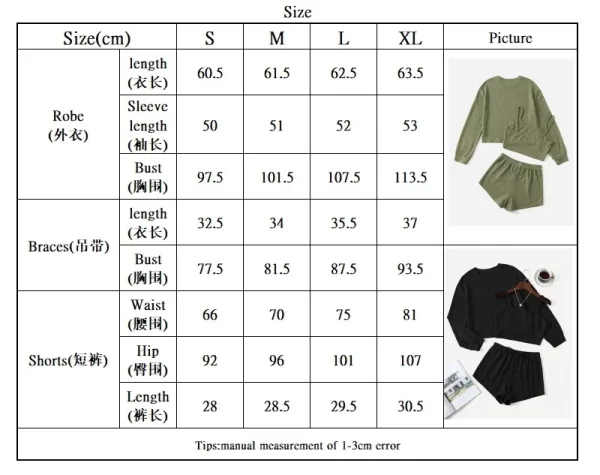 Size

| Size(cm) | | S | M | L | XL | Picture |
|---|---|---|---|---|---|---|
| Robe (外衣) | length (衣长) | 60.5 | 61.5 | 62.5 | 63.5 | |
| | Sleeve length (袖长) | 50 | 51 | 52 | 53 | |
| | Bust (胸围) | 97.5 | 101.5 | 107.5 | 113.5 | |
| Braces(吊带) | length (衣长) | 32.5 | 34 | 35.5 | 37 | |
| | Bust (胸围) | 77.5 | 81.5 | 87.5 | 93.5 | |
| Shorts(短裤) | Waist (腰围) | 66 | 70 | 75 | 81 | |
| | Hip (臀围) | 92 | 96 | 101 | 107 | |
| | Length (裤长) | 28 | 28.5 | 29.5 | 30.5 | |

Tips:manual measurement of 1-3cm error